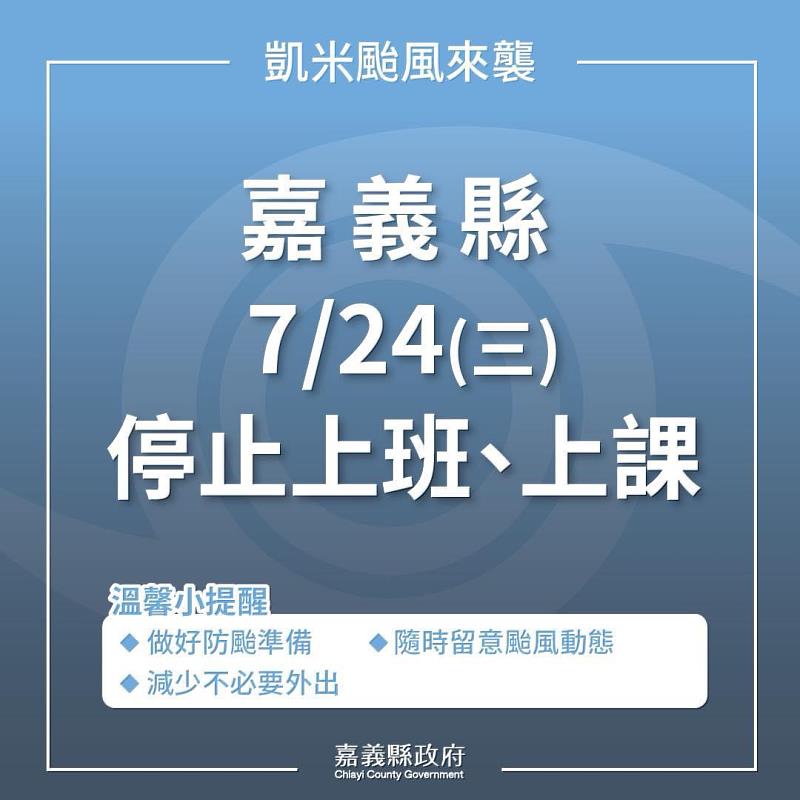 凱米颱風來襲

嘉義縣

7/24(三)

停止上班、上課

溫馨小提醒

◆ 做好防颱準備 ◆ 隨時留意颱風動態

◆ 減少不必要外出

嘉義縣政府
Chiayi County Government